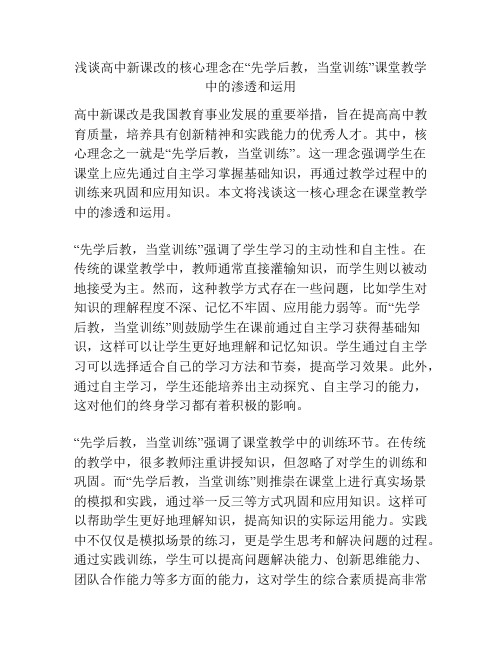 浅谈高中新课改的核心理念在“先学后教，当堂训练”课堂教学中的渗透和运用

高中新课改是我国教育事业发展的重要举措，旨在提高高中教育质量，培养具有创新精神和实践能力的优秀人才。其中，核心理念之一就是“先学后教，当堂训练”。这一理念强调学生在课堂上应先通过自主学习掌握基础知识，再通过教学过程中的训练来巩固和应用知识。本文将浅谈这一核心理念在课堂教学中的渗透和运用。

“先学后教，当堂训练”强调了学生学习的主动性和自主性。在传统的课堂教学中，教师通常直接灌输知识，而学生则以被动地接受为主。然而，这种教学方式存在一些问题，比如学生对知识的理解程度不深、记忆不牢固、应用能力弱等。而“先学后教，当堂训练”则鼓励学生在课前通过自主学习获得基础知识，这样可以让学生更好地理解和记忆知识。学生通过自主学习可以选择适合自己的学习方法和节奏，提高学习效果。此外，通过自主学习，学生还能培养出主动探究、自主学习的能力，这对他们的终身学习都有着积极的影响。

“先学后教，当堂训练”强调了课堂教学中的训练环节。在传统的教学中，很多教师注重讲授知识，但忽略了对学生的训练和巩固。而“先学后教，当堂训练”则推崇在课堂上进行真实场景的模拟和实践，通过举一反三等方式巩固和应用知识。这样可以帮助学生更好地理解知识，提高知识的实际运用能力。实践中不仅仅是模拟场景的练习，更是学生思考和解决问题的过程。通过实践训练，学生可以提高问题解决能力、创新思维能力、团队合作能力等多方面的能力，这对学生的综合素质提高非常